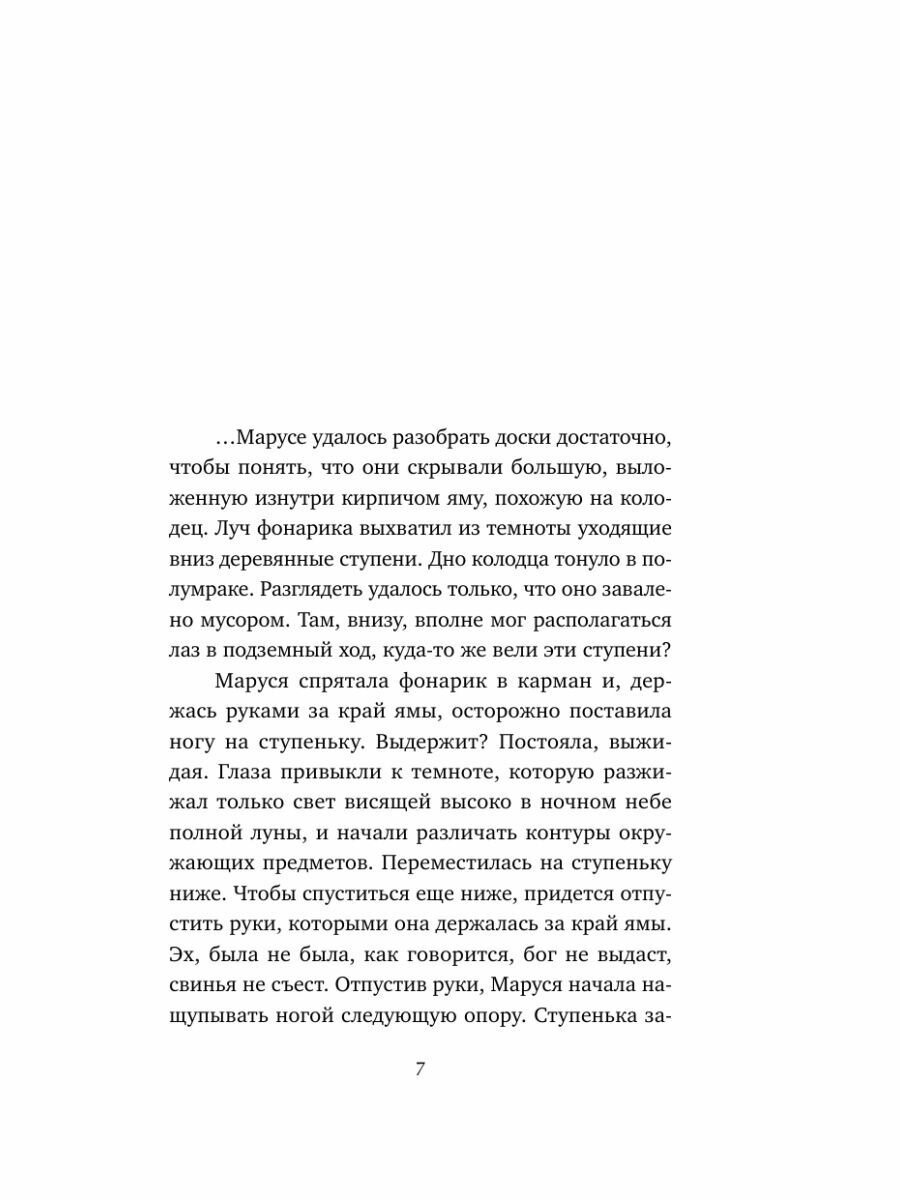 …Марусе удалось разобрать доски достаточно, чтобы понять, что они скрывали большую, выложенную изнутри кирпичом яму, похожую на колодец. Луч фонарика выхватил из темноты уходящие вниз деревянные ступени. Дно колодца тонуло в полумраке. Разглядеть удалось только, что оно завалено мусором. Там, внизу, вполне мог располагаться лаз в подземный ход, куда-то же вели эти ступени?

Маруся спрятала фонарик в карман и, держась руками за край ямы, осторожно поставила ногу на ступеньку. Выдержит? Постояла, выжидая. Глаза привыкли к темноте, которую разжижал только свет висящей высоко в ночном небе полной луны, и начали различать контуры окружающих предметов. Переместилась на ступеньку ниже. Чтобы спуститься еще ниже, придется отпустить руки, которыми она держалась за край ямы. Эх, была не была, как говорится, бог не выдаст, свинья не съест. Отпустив руки, Маруся начала нащупывать ногой следующую опору. Ступенька за-

7